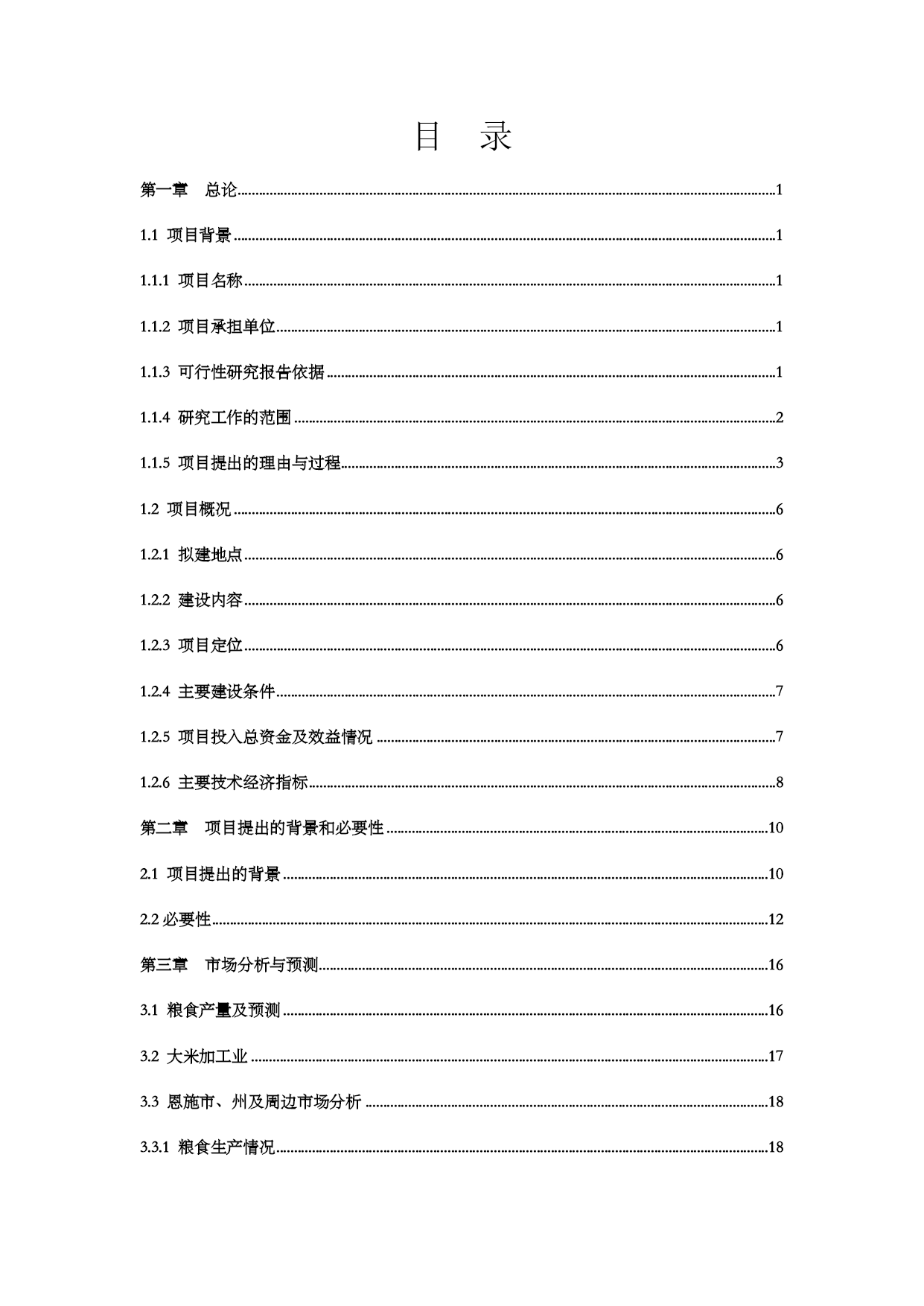 目　录

第一章　总论......1

1.1 项目背景......1

1.1.1 项目名称......1

1.1.2 项目承担单位......1

1.1.3 可行性研究报告依据......1

1.1.4 研究工作的范围......2

1.1.5 项目提出的理由与过程......3

1.2 项目概况......6

1.2.1 拟建地点......6

1.2.2 建设内容......6

1.2.3 项目定位......6

1.2.4 主要建设条件......7

1.2.5 项目投入总资金及效益情况......7

1.2.6 主要技术经济指标......8

第二章　项目提出的背景和必要性......10

2.1 项目提出的背景......10

2.2 必要性......12

第三章　市场分析与预测......16

3.1 粮食产量及预测......16

3.2 大米加工业......17

3.3 恩施市、州及周边市场分析......18

3.3.1 粮食生产情况......18